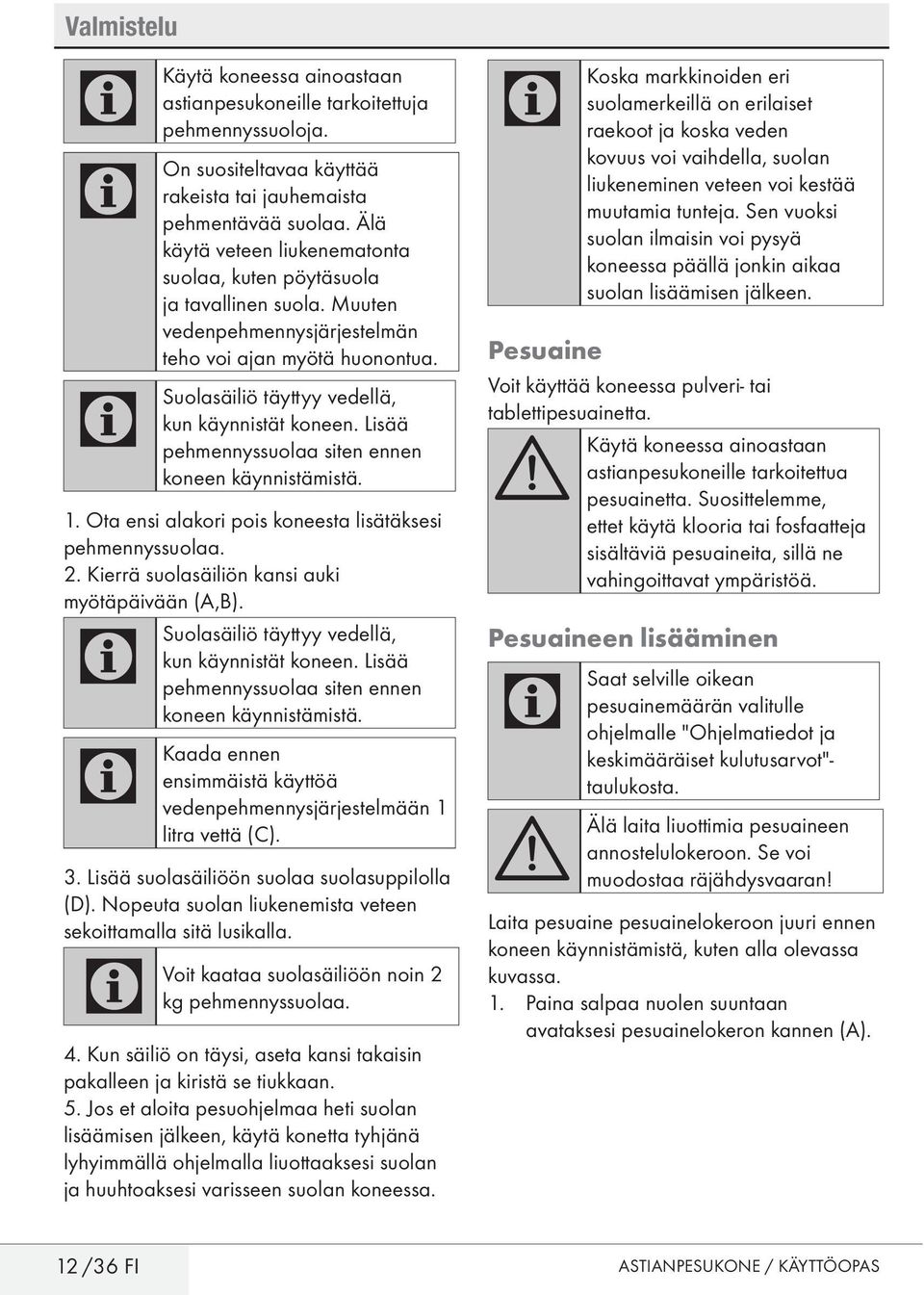 Valmistelu

Käytä koneessa ainoastaan astianpesukoneille tarkoitettuja pehmennyssuoloja.

On suositeltavaa käyttää rakeista tai jauhemaista pehmentävää suolaa. Älä käytä veteen liukenematonta suolaa, kuten pöytäsuola ja tavallinen suola. Muuten vedenpehmennysjärjestelmän teho voi ajan myötä huonontua.

Suolasäiliö täyttyy vedellä, kun käynnistät koneen. Lisää pehmennyssuolaa siten ennen koneen käynnistämistä.

1. Ota ensi alakori pois koneesta lisätäksesi pehmennyssuolaa.
2. Kierrä suolasäiliön kansi auki myötäpäivään (A,B).

Suolasäiliö täyttyy vedellä, kun käynnistät koneen. Lisää pehmennyssuolaa siten ennen koneen käynnistämistä.

Kaada ennen ensimmäistä käyttöä vedenpehmennysjärjestelmään 1 litra vettä (C).

3. Lisää suolasäiliöön suolaa suolasuppilolla (D). Nopeuta suolan liukenemista veteen sekoittamalla sitä lusikalla.

Voit kaataa suolasäiliöön noin 2 kg pehmennyssuolaa.

4. Kun säiliö on täysi, aseta kansi takaisin pakalleen ja kiristä se tiukkaan.
5. Jos et aloita pesuohjelmaa heti suolan lisäämisen jälkeen, käytä konetta tyhjänä lyhyimmällä ohjelmalla liuottaaksesi suolan ja huuhtoaksesi varisseen suolan koneessa.

Koska markkinoiden eri suolamerkeillä on erilaiset raekoot ja koska veden kovuus voi vaihdella, suolan liukeneminen veteen voi kestää muutamia tunteja. Sen vuoksi suolan ilmaisin voi pysyä koneessa päällä jonkin aikaa suolan lisäämisen jälkeen.

Pesuaine

Voit käyttää koneessa pulveri- tai tablettipesuainetta.

Käytä koneessa ainoastaan astianpesukoneille tarkoitettua pesuainetta. Suosittelemme, ettet käytä klooria tai fosfaatteja sisältäviä pesuaineita, sillä ne vahingoittavat ympäristöä.

Pesuaineen lisääminen

Saat selville oikean pesuainemäärän valitulle ohjelmalle "Ohjelmatiedot ja keskimääräiset kulutusarvot"-taulukosta.

Älä laita liuottimia pesuaineen annostelulokeroon. Se voi muodostaa räjähdysvaaran!

Laita pesuaine pesuainelokeroon juuri ennen koneen käynnistämistä, kuten alla olevassa kuvassa.
1. Paina salpaa nuolen suuntaan avataksesi pesuainelokeron kannen (A).

12 /36 FI
ASTIANPESUKONE / KÄYTTÖOPAS